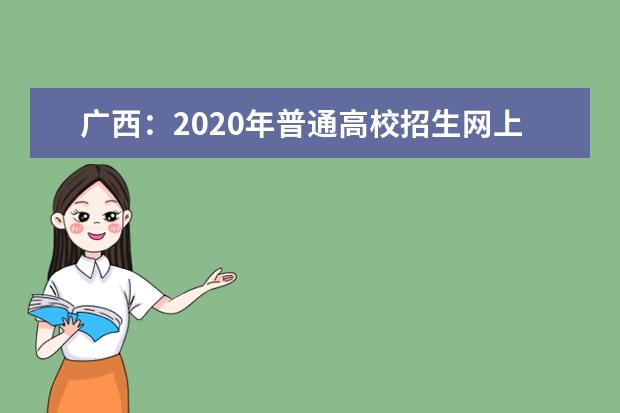 广西：2020年普通高校招生网上